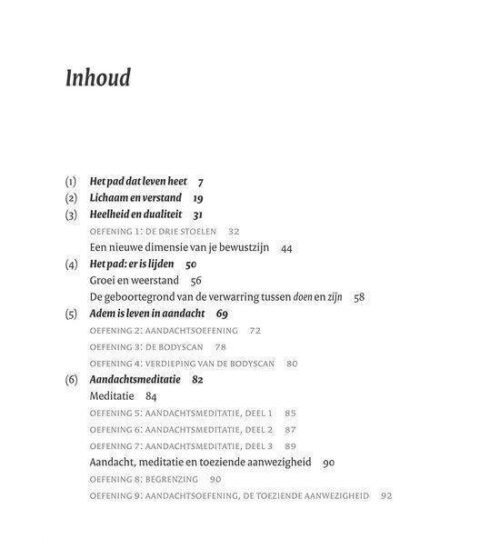 Inhoud

(1) Het pad dat leven heet 7
(2) Lichaam en verstand 19
(3) Heelheid en dualiteit 31
OEFENING 1: DE DRIE STOELEN 32
Een nieuwe dimensie van je bewustzijn 44
(4) Het pad: er is lijden 50
Groei en weerstand 56
De geboortegrond van de verwarring tussen doen en zijn 58
(5) Adem is leven in aandacht 69
OEFENING 2: AANDACHTSOEFENING 72
OEFENING 3: DE BODYSCAN 78
OEFENING 4: VERDIEPING VAN DE BODYSCAN 80
(6) Aandachtsmeditatie 82
Meditatie 84
OEFENING 5: AANDACHTSMEDITATIE, DEEL 1 85
OEFENING 6: AANDACHTSMEDITATIE, DEEL 2 87
OEFENING 7: AANDACHTSMEDITATIE, DEEL 3 89
Aandacht, meditatie en toeziende aanwezigheid 90
OEFENING 8: BEGRENZING 90
OEFENING 9: AANDACHTSOEFENING, DE TOEZIENDE AANWEZIGHEID 92